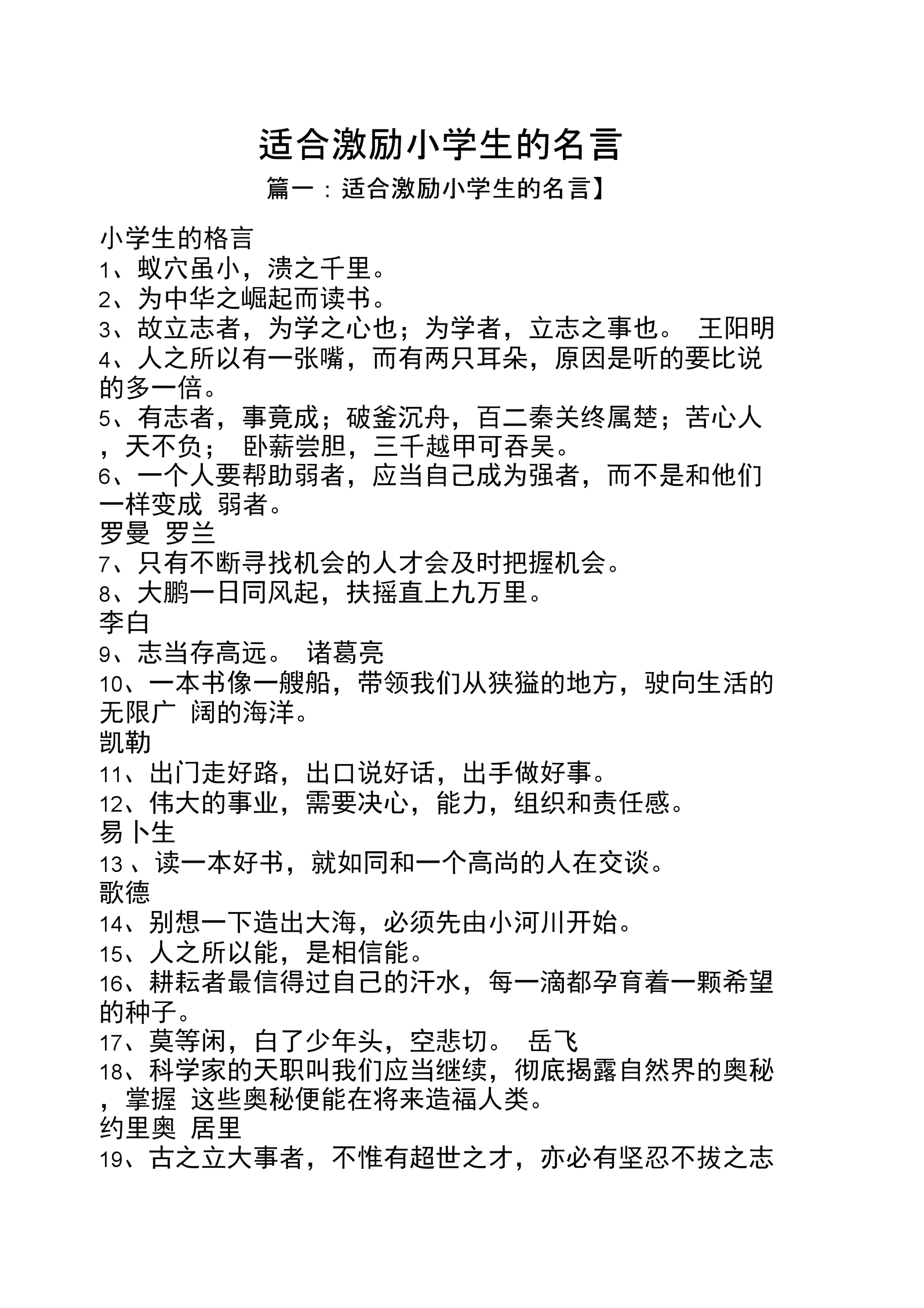 适合激励小学生的名言

篇一：适合激励小学生的名言】

小学生的格言
1、蚁穴虽小，溃之千里。
2、为中华之崛起而读书。
3、故立志者，为学之心也；为学者，立志之事也。 王阳明
4、人之所以有一张嘴，而有两只耳朵，原因是听的要比说的多一倍。
5、有志者，事竟成；破釜沉舟，百二秦关终属楚；苦心人，天不负； 卧薪尝胆，三千越甲可吞吴。
6、一个人要帮助弱者，应当自己成为强者，而不是和他们一样变成 弱者。
罗曼 罗兰
7、只有不断寻找机会的人才会及时把握机会。
8、大鹏一日同风起，扶摇直上九万里。
李白
9、志当存高远。 诸葛亮
10、一本书像一艘船，带领我们从狭猛的地方，驶向生活的无限广 阔的海洋。
凯勒
11、出门走好路，出口说好话，出手做好事。
12、伟大的事业，需要决心，能力，组织和责任感。
易卜生
13 、读一本好书，就如同和一个高尚的人在交谈。
歌德
14、别想一下造出大海，必须先由小河川开始。
15、人之所以能，是相信能。
16、耕耘者最信得过自己的汗水，每一滴都孕育着一颗希望的种子。
17、莫等闲，白了少年头，空悲切。 岳飞
18、科学家的天职叫我们应当继续，彻底揭露自然界的奥秘，掌握 这些奥秘便能在将来造福人类。
约里奥 居里
19、古之立大事者，不惟有超世之才，亦必有坚忍不拔之志